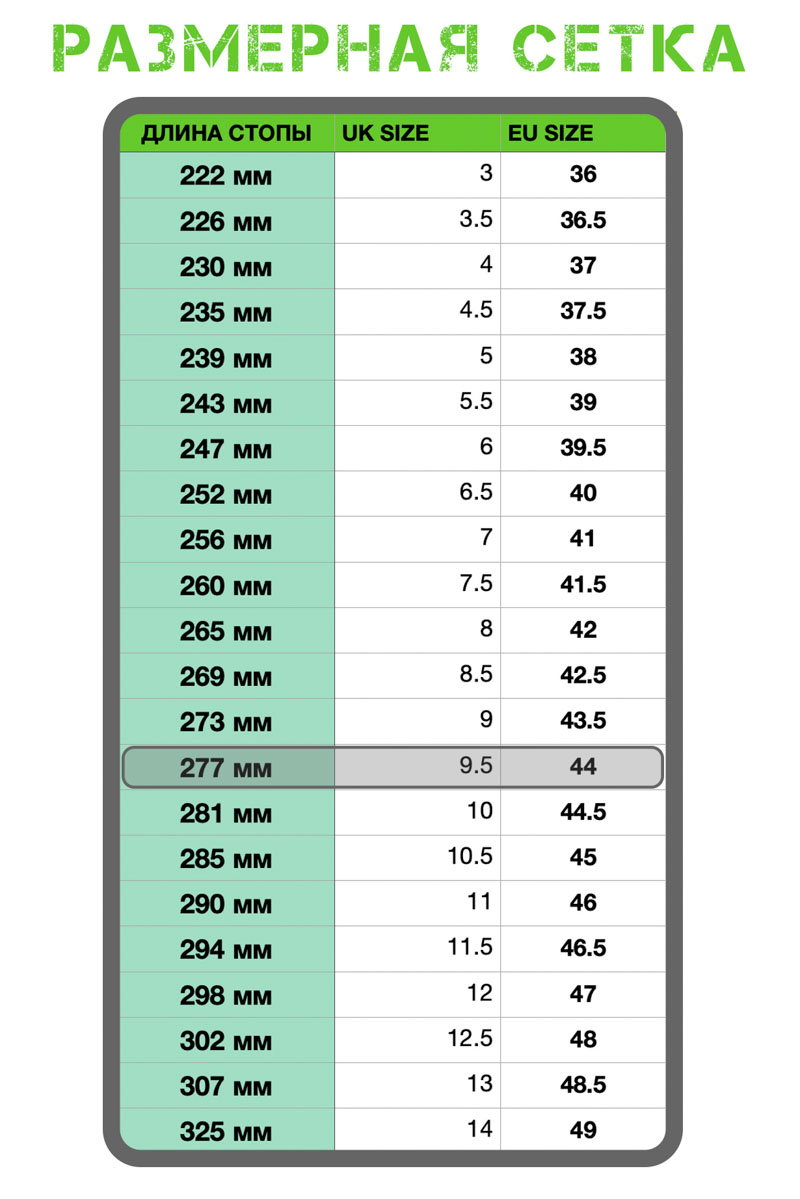 РАЗМЕРНАЯ СЕТКА

| ДЛИНА СТОПЫ | UK SIZE | EU SIZE |
|---|---|---|
| 222 мм | 3 | 36 |
| 226 мм | 3.5 | 36.5 |
| 230 мм | 4 | 37 |
| 235 мм | 4.5 | 37.5 |
| 239 мм | 5 | 38 |
| 243 мм | 5.5 | 39 |
| 247 мм | 6 | 39.5 |
| 252 мм | 6.5 | 40 |
| 256 мм | 7 | 41 |
| 260 мм | 7.5 | 41.5 |
| 265 мм | 8 | 42 |
| 269 мм | 8.5 | 42.5 |
| 273 мм | 9 | 43.5 |
| 277 мм | 9.5 | 44 |
| 281 мм | 10 | 44.5 |
| 285 мм | 10.5 | 45 |
| 290 мм | 11 | 46 |
| 294 мм | 11.5 | 46.5 |
| 298 мм | 12 | 47 |
| 302 мм | 12.5 | 48 |
| 307 мм | 13 | 48.5 |
| 325 мм | 14 | 49 |